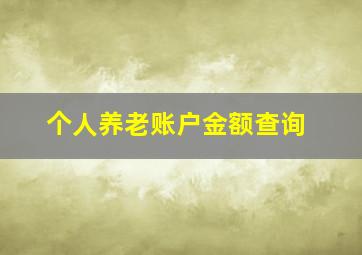 个人养老账户金额查询